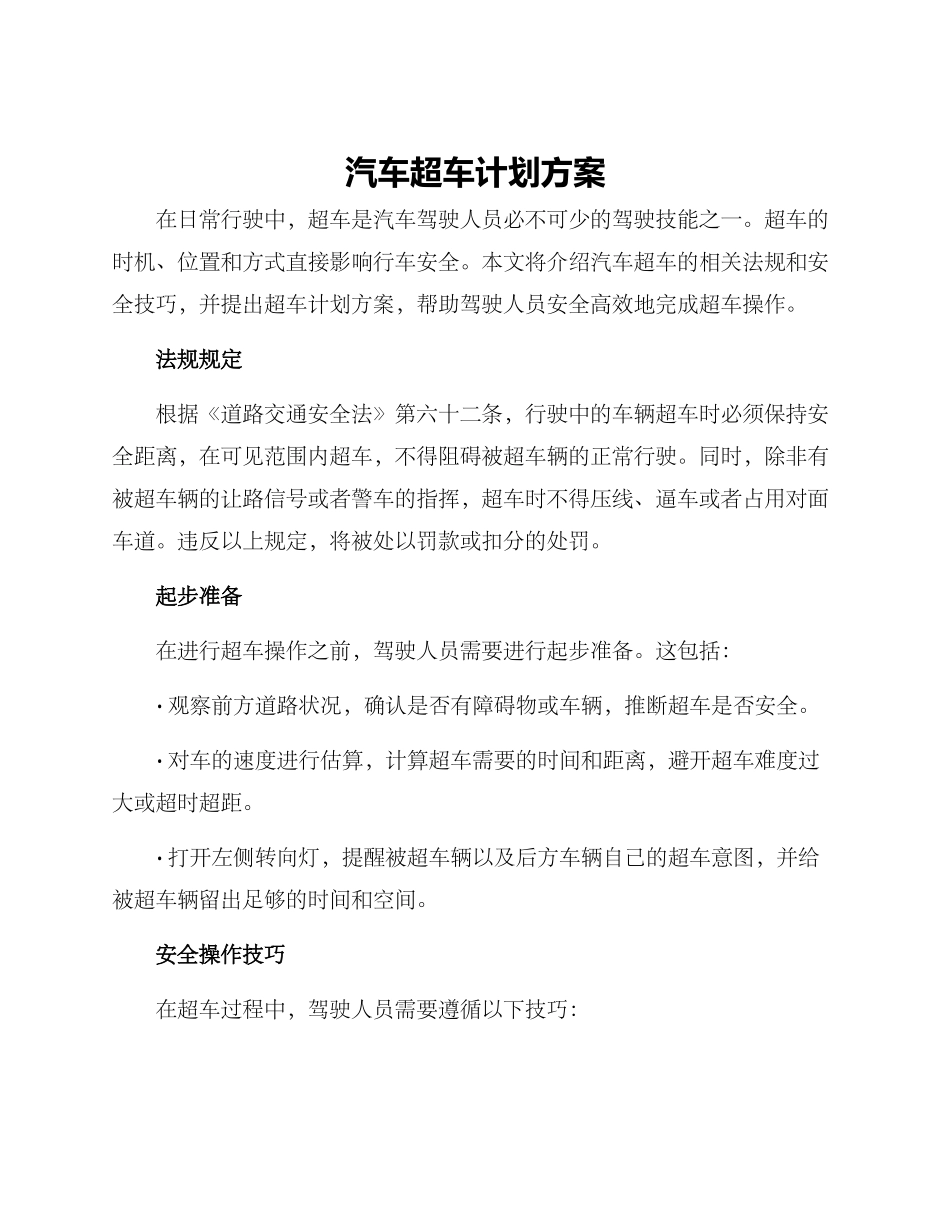 汽车超车计划方案

在日常行驶中，超车是汽车驾驶人员必不可少的驾驶技能之一。超车的时机、位置和方式直接影响行车安全。本文将介绍汽车超车的相关法规和安全技巧，并提出超车计划方案，帮助驾驶人员安全高效地完成超车操作。

法规规定

根据《道路交通安全法》第六十二条，行驶中的车辆超车时必须保持安全距离，在可见范围内超车，不得阻碍被超车辆的正常行驶。同时，除非有被超车辆的让路信号或者警车的指挥，超车时不得压线、逼车或者占用对面车道。违反以上规定，将被处以罚款或扣分的处罚。

起步准备

在进行超车操作之前，驾驶人员需要进行起步准备。这包括：

· 观察前方道路状况，确认是否有障碍物或车辆，推断超车是否安全。

· 对车的速度进行估算，计算超车需要的时间和距离，避开超车难度过大或超时超距。

· 打开左侧转向灯，提醒被超车辆以及后方车辆自己的超车意图，并给被超车辆留出足够的时间和空间。

安全操作技巧

在超车过程中，驾驶人员需要遵循以下技巧：